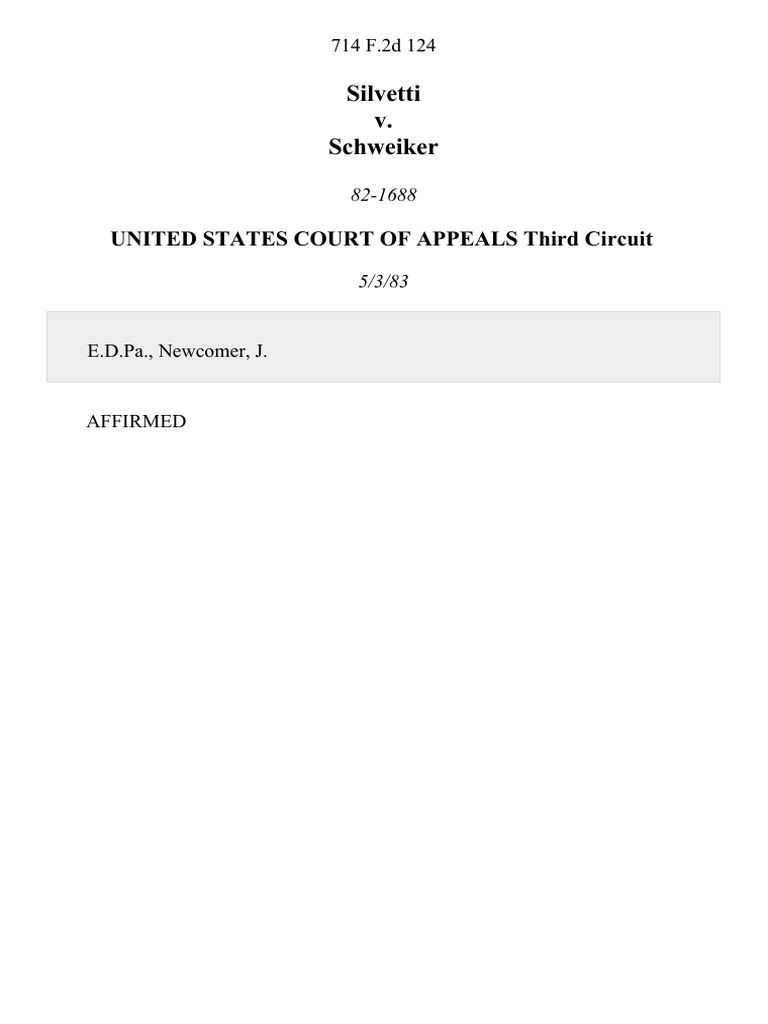 714 F.2d 124

Silvetti
v.
Schweiker

82-1688

UNITED STATES COURT OF APPEALS Third Circuit

5/3/83

E.D.Pa., Newcomer, J.

AFFIRMED